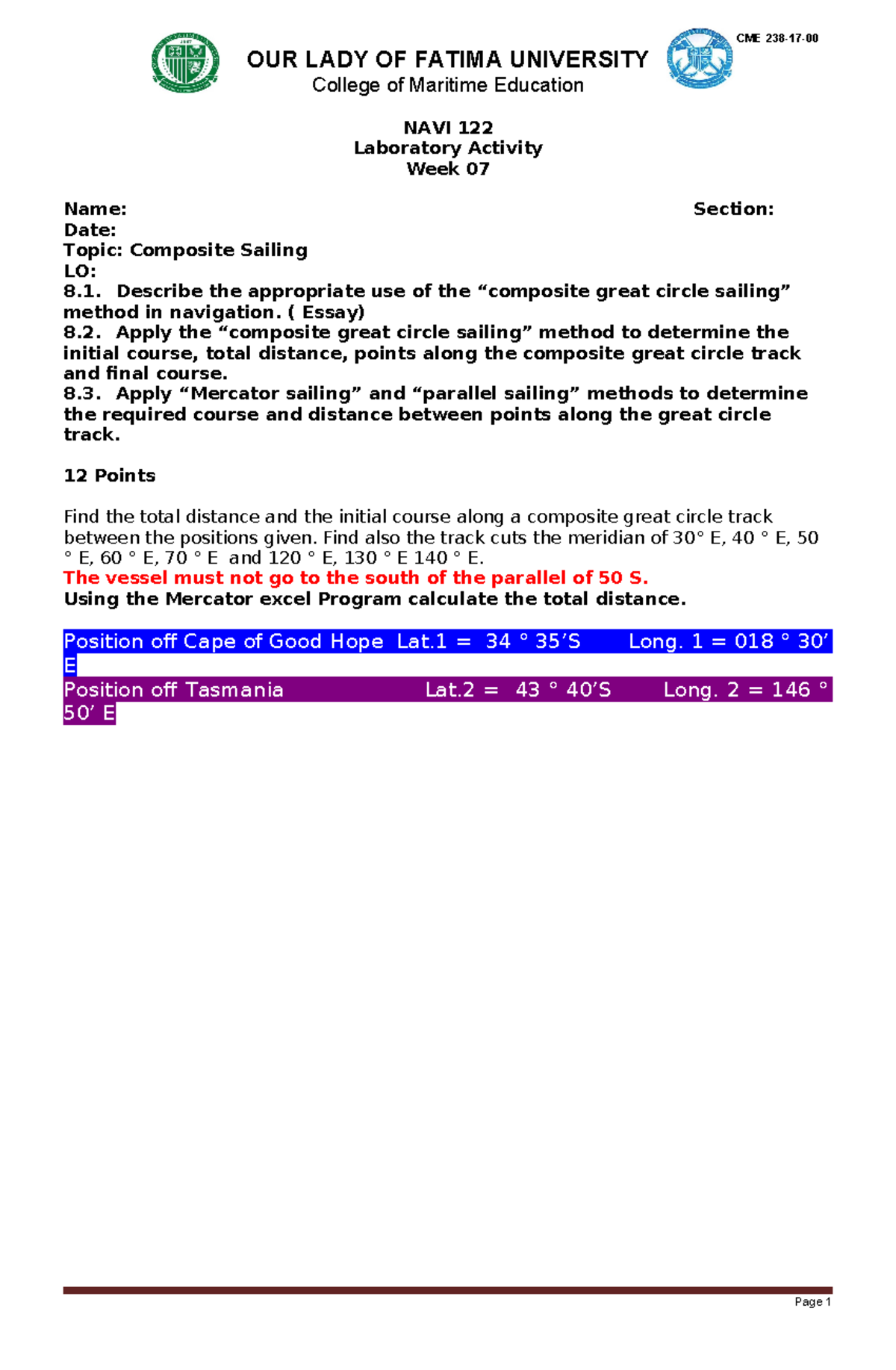 CME 238-17-00

OUR LADY OF FATIMA UNIVERSITY
College of Maritime Education

NAVI 122
Laboratory Activity
Week 07

Name: Section:
Date:
Topic: Composite Sailing
LO:
8.1. Describe the appropriate use of the “composite great circle sailing” method in navigation. ( Essay)
8.2. Apply the “composite great circle sailing” method to determine the initial course, total distance, points along the composite great circle track and final course.
8.3. Apply “Mercator sailing” and “parallel sailing” methods to determine the required course and distance between points along the great circle track.

12 Points

Find the total distance and the initial course along a composite great circle track between the positions given. Find also the track cuts the meridian of 30° E, 40 ° E, 50 ° E, 60 ° E, 70 ° E and 120 ° E, 130 ° E 140 ° E.
The vessel must not go to the south of the parallel of 50 S.
Using the Mercator excel Program calculate the total distance.

Position off Cape of Good Hope Lat.1 = 34 ° 35’S Long. 1 = 018 ° 30’ E
Position off Tasmania Lat.2 = 43 ° 40’S Long. 2 = 146 ° 50’ E

Page 1